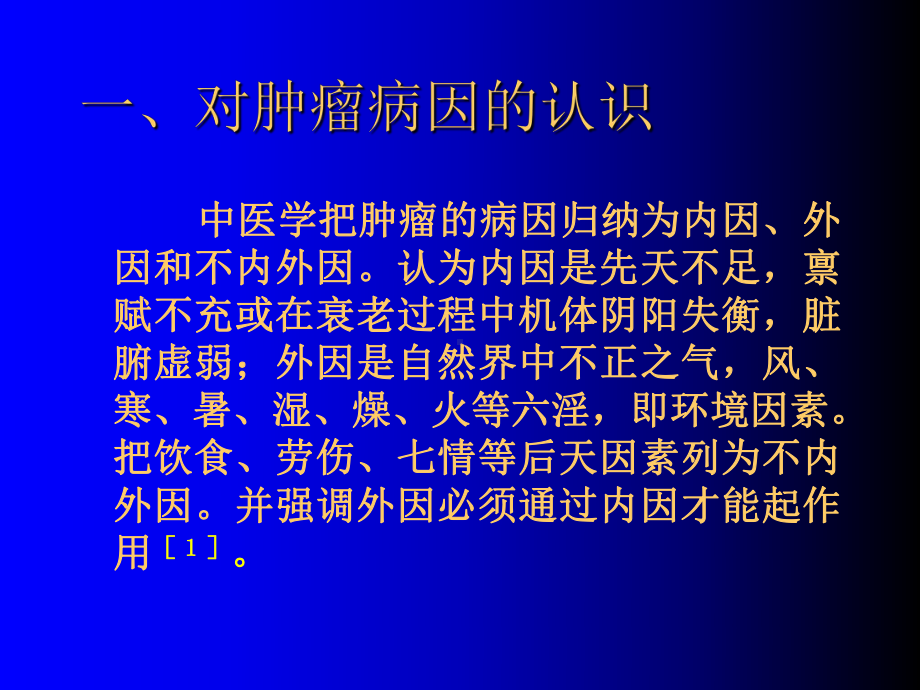 一、对肿瘤病因的认识

中医学把肿瘤的病因归纳为内因、外因和不内外因。认为内因是先天不足，禀赋不充或在衰老过程中机体阴阳失衡，脏腑虚弱；外因是自然界中不正之气，风、寒、暑、湿、燥、火等六淫，即环境因素。把饮食、劳伤、七情等后天因素列为不内外因。并强调外因必须通过内因才能起作用［1］。